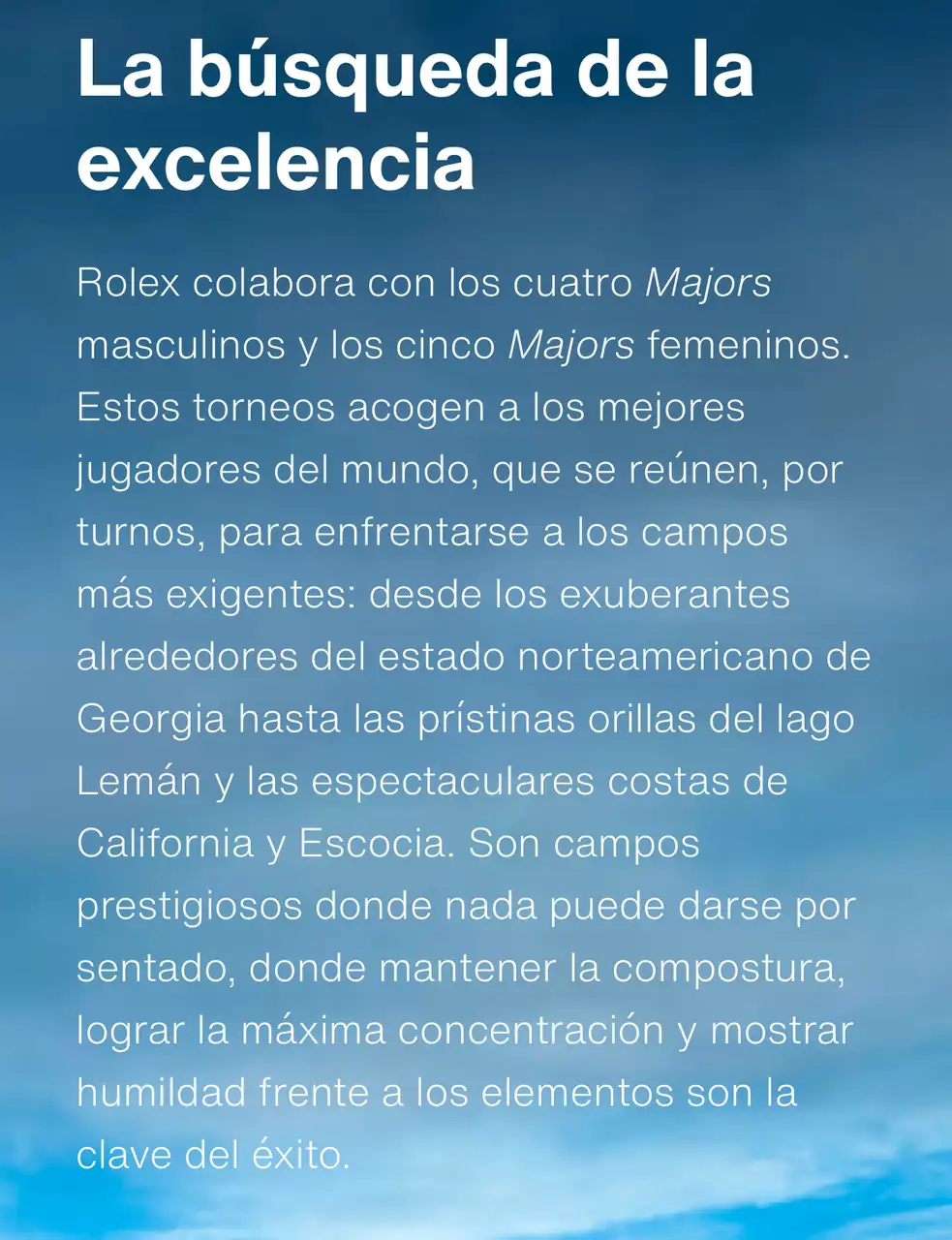 La búsqueda de la excelencia

Rolex colabora con los cuatro Majors masculinos y los cinco Majors femeninos. Estos torneos acogen a los mejores jugadores del mundo, que se reúnen, por turnos, para enfrentarse a los campos más exigentes: desde los exuberantes alrededores del estado norteamericano de Georgia hasta las prístinas orillas del lago Lemán y las espectaculares costas de California y Escocia. Son campos prestigiosos donde nada puede darse por sentado, donde mantener la compostura, lograr la máxima concentración y mostrar humildad frente a los elementos son la clave del éxito.